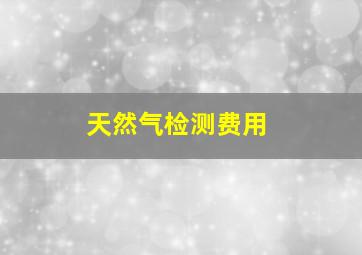 天然气检测费用